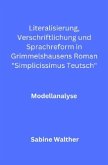 Literalisierung, Verschriftlichung und Sprachreform in Grimmelshausens Roman "Simplicissimus Teutsch"

Modellanalyse

Sabine Walther